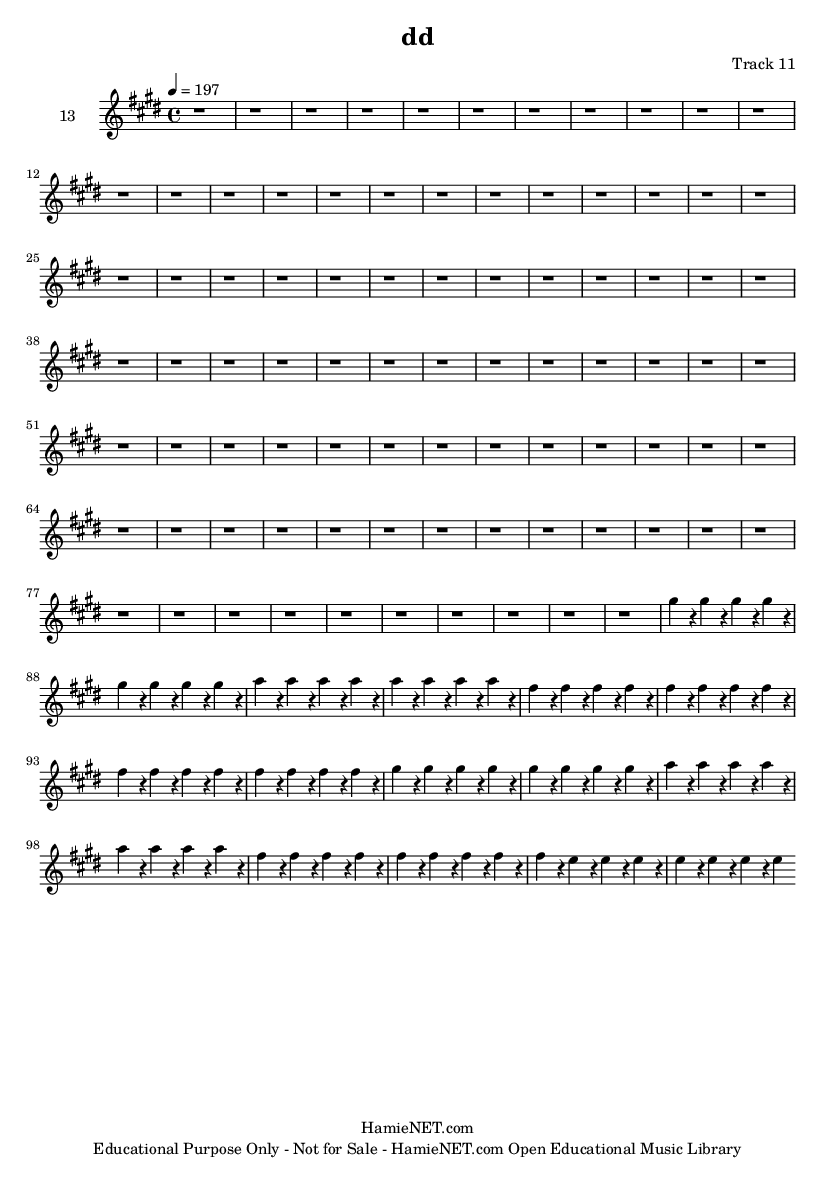 dd

Track 11

13

♩ = 197

12

25

38

51

64

77

88

93

98

HamieNET.com
Educational Purpose Only - Not for Sale - HamieNET.com Open Educational Music Library